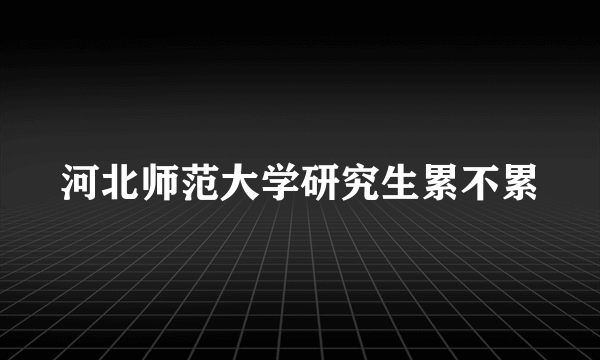 河北师范大学研究生累不累